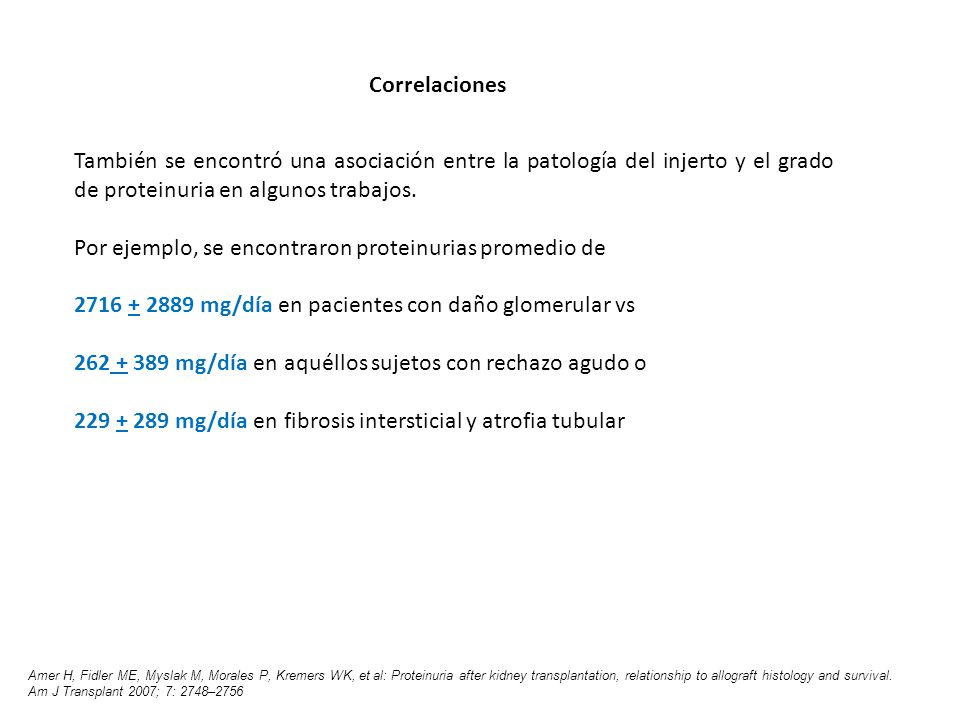 Correlaciones

También se encontró una asociación entre la patología del injerto y el grado de proteinuria en algunos trabajos.

Por ejemplo, se encontraron proteinurias promedio de

2716 + 2889 mg/día en pacientes con daño glomerular vs

262 + 389 mg/día en aquéllos sujetos con rechazo agudo o

229 + 289 mg/día en fibrosis intersticial y atrofia tubular

Amer H, Fidler ME, Myslak M, Morales P, Kremers WK, et al: Proteinuria after kidney transplantation, relationship to allograft histology and survival. Am J Transplant 2007; 7: 2748–2756